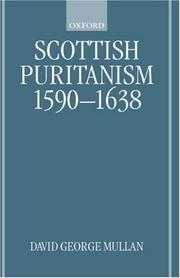 OXFORD

SCOTTISH PURITANISM 1590–1638

DAVID GEORGE MULLAN